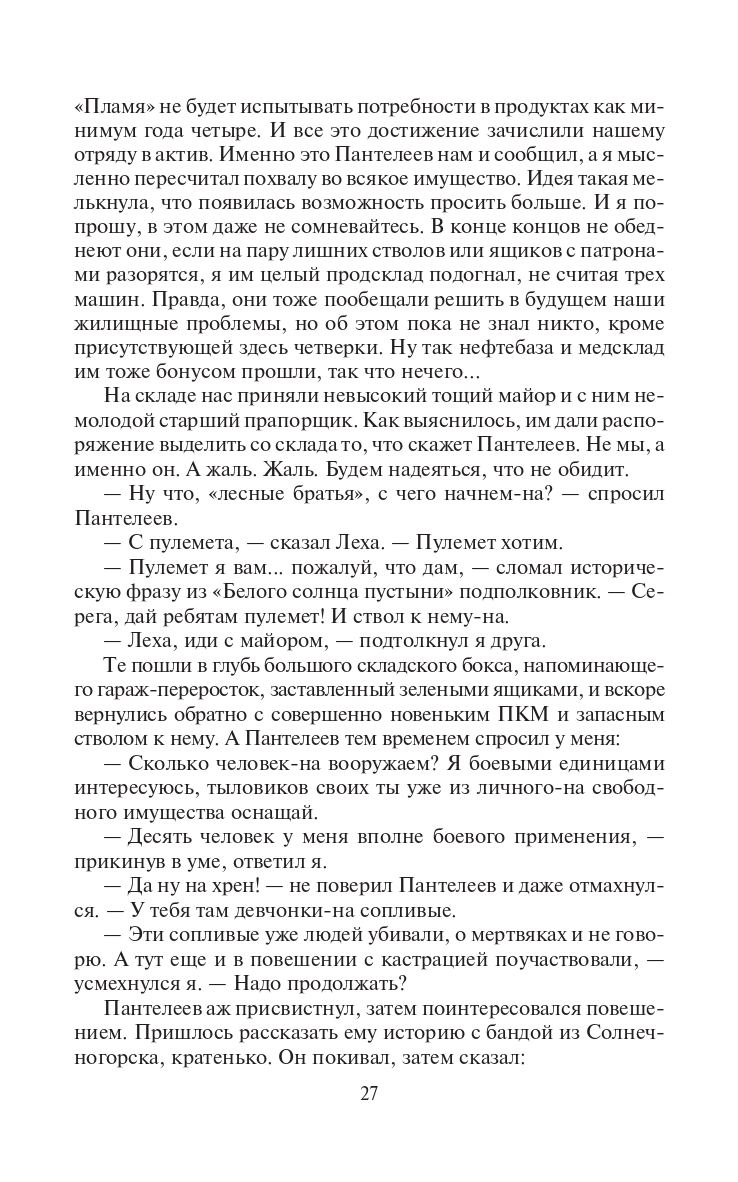 «Пламя» не будет испытывать потребности в продуктах как минимум года четыре. И все это достижение зачислили нашему отряду в актив. Именно это Пантелеев нам и сообщил, а я мысленно пересчитал похвалу во всякое имущество. Идея такая мелькнула, что появилась возможность просить больше. И я попрошу, в этом даже не сомневайтесь. В конце концов не обеднеют они, если на пару лишних стволов или ящиков с патронами разорятся, я им целый продсклад подогнал, не считая трех машин. Правда, они тоже пообещали решить в будущем наши жилищные проблемы, но об этом пока не знал никто, кроме присутствующей здесь четверки. Ну так нефтебаза и медсклад им тоже бонусом прошли, так что нечего...

На складе нас приняли невысокий тощий майор и с ним немолодой старший прапорщик. Как выяснилось, им дали распоряжение выделить со склада то, что скажет Пантелеев. Не мы, а именно он. А жаль. Жаль. Будем надеяться, что не обидит.

— Ну что, «лесные братья», с чего начнем-на? — спросил Пантелеев.

— С пулемета, — сказал Леха. — Пулемет хотим.

— Пулемет я вам... пожалуй, что дам, — сломал историческую фразу из «Белого солнца пустыни» подполковник. — Серега, дай ребятам пулемет! И ствол к нему-на.

— Леха, иди с майором, — подтолкнул я друга.

Те пошли в глубь большого складского бокса, напоминающего гараж-переросток, заставленный зелеными ящиками, и вскоре вернулись обратно с совершенно новеньким ПКМ и запасным стволом к нему. А Пантелеев тем временем спросил у меня:

— Сколько человек-на вооружаем? Я боевыми единицами интересуюсь, тыловиков своих ты уже из личного-на свободного имущества оснащай.

— Десять человек у меня вполне боевого применения, — прикинув в уме, ответил я.

— Да ну на хрен! — не поверил Пантелеев и даже отмахнулся. — У тебя там девчонки-на сопливые.

— Эти сопливые уже людей убивали, о мертвяках и не говорю. А тут еще и в повешении с кастрацией поучаствовали, — усмехнулся я. — Надо продолжать?

Пантелеев аж присвистнул, затем поинтересовался повешением. Пришлось рассказать ему историю с бандой из Солнечногорска, кратенько. Он покивал, затем сказал:

27